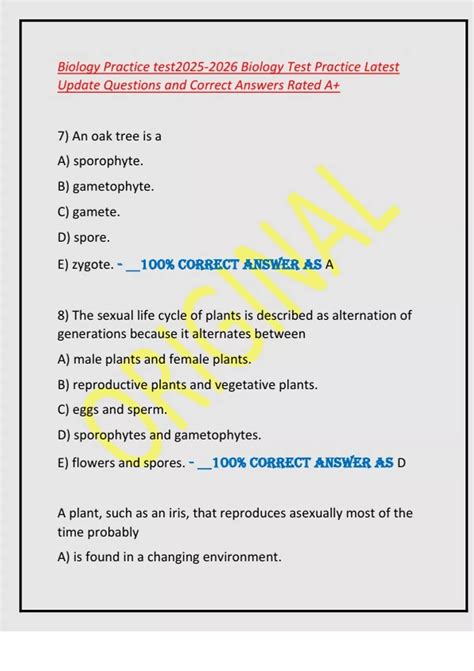 Biology Practice test2025-2026 Biology Test Practice Latest Update Questions and Correct Answers Rated A+

7) An oak tree is a

A) sporophyte.

B) gametophyte.

C) gamete.

D) spore.

E) zygote. - __100% CORRECT ANSWER AS A

8) The sexual life cycle of plants is described as alternation of generations because it alternates between

A) male plants and female plants.

B) reproductive plants and vegetative plants.

C) eggs and sperm.

D) sporophytes and gametophytes.

E) flowers and spores. - __100% CORRECT ANSWER AS D

A plant, such as an iris, that reproduces asexually most of the time probably

A) is found in a changing environment.

ORIGINAL